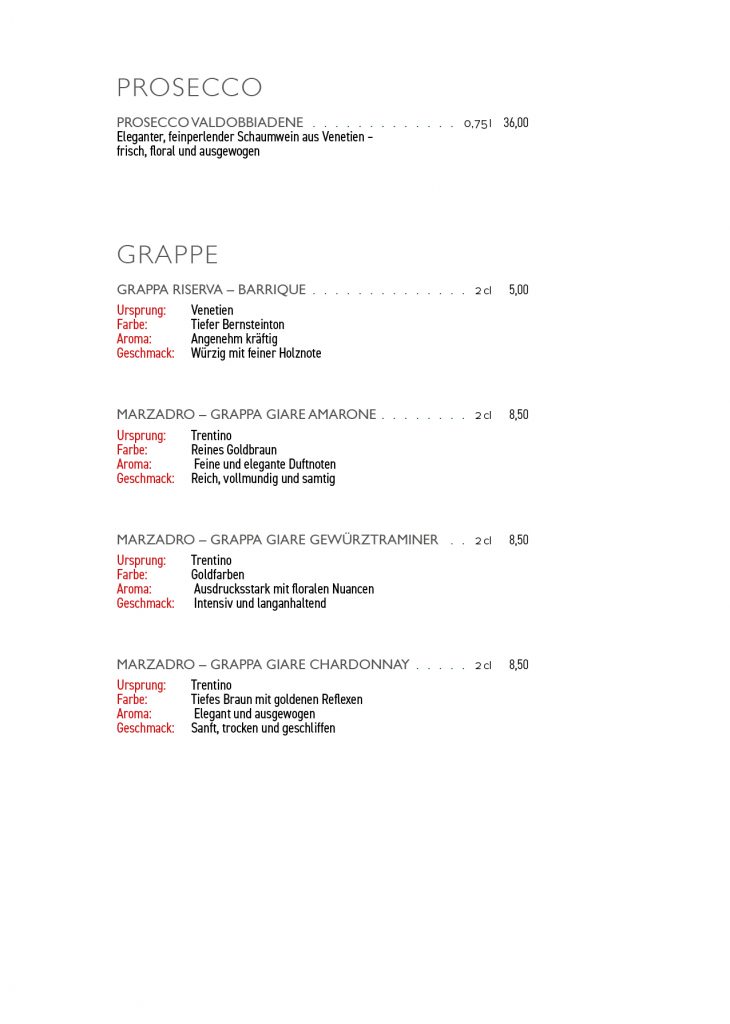 PROSECCO

PROSECCO VALDOBBIADENE . . . . . . . . . . . . . 0,75 l 36,00
Eleganter, feinperlender Schaumwein aus Venetien – frisch, floral und ausgewogen

GRAPPE

GRAPPA RISERVA – BARRIQUE . . . . . . . . . . . . . . 2 cl 5,00
Ursprung: Venetien
Farbe: Tiefer Bernsteinton
Aroma: Angenehm kräftig
Geschmack: Würzig mit feiner Holznote

MARZADRO – GRAPPA GIARE AMARONE . . . . . . . . 2 cl 8,50
Ursprung: Trentino
Farbe: Reines Goldbraun
Aroma: Feine und elegante Duftnoten
Geschmack: Reich, vollmundig und samtig

MARZADRO – GRAPPA GIARE GEWÜRZTRAMINER . . 2 cl 8,50
Ursprung: Trentino
Farbe: Goldfarben
Aroma: Ausdrucksstark mit floralen Nuancen
Geschmack: Intensiv und langanhaltend

MARZADRO – GRAPPA GIARE CHARDONNAY . . . . . 2 cl 8,50
Ursprung: Trentino
Farbe: Tiefes Braun mit goldenen Reflexen
Aroma: Elegant und ausgewogen
Geschmack: Sanft, trocken und geschliffen